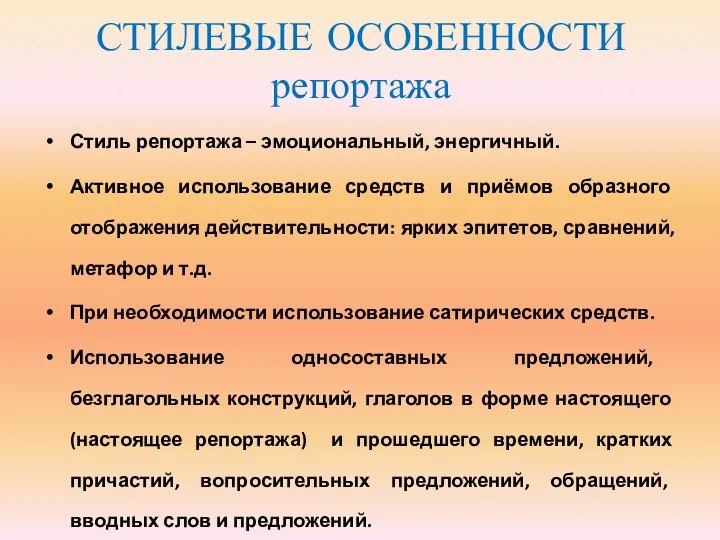 СТИЛЕВЫЕ ОСОБЕННОСТИ
репортажа

• Стиль репортажа – эмоциональный, энергичный.

• Активное использование средств и приёмов образного отображения действительности: ярких эпитетов, сравнений, метафор и т.д.

• При необходимости использование сатирических средств.

• Использование односоставных предложений, безглагольных конструкций, глаголов в форме настоящего (настоящее репортажа) и прошедшего времени, кратких причастий, вопросительных предложений, обращений, вводных слов и предложений.